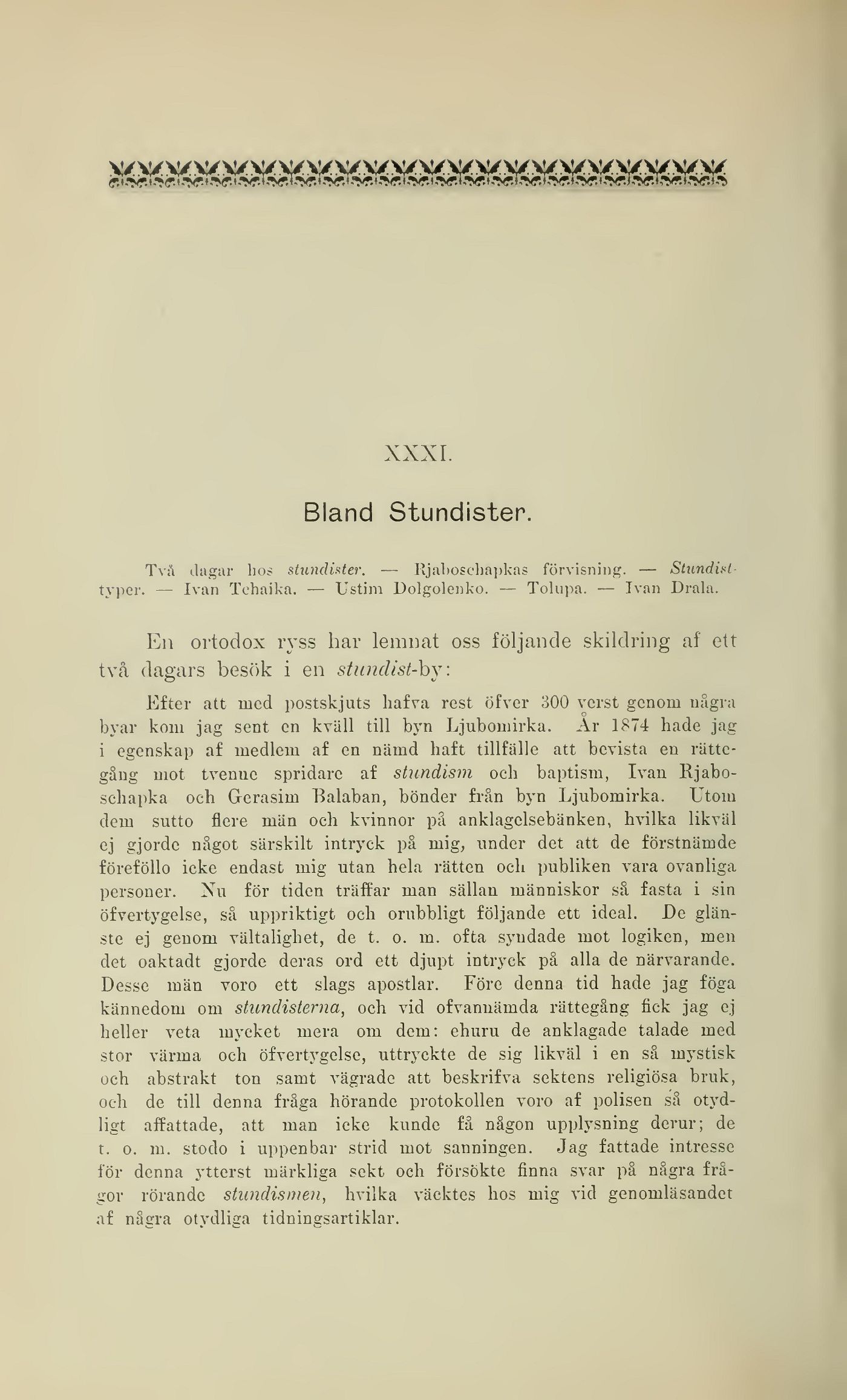 XXXI.

Bland Stundister.

Två dagar hos stundister. — Rjaboschapkas förvisning. — Stundisttyper. — Ivan Tchaika. — Ustim Dolgolenko. — Tolupa. — Ivan Drala.

En ortodox ryss har lemnat oss följande skildring af ett två dagars besök i en stundist-by:

Efter att med postskjuts hafva rest öfver 300 verst genom några byar kom jag sent en kväll till byn Ljubomirka. År 1874 hade jag i egenskap af medlem af en nämd haft tillfälle att bevista en rättegång mot tvenne spridare af stundism och baptism, Ivan Rjaboschapka och Gerasim Balaban, bönder från byn Ljubomirka. Utom dem sutto flere män och kvinnor på anklagelsebänken, hvilka likväl ej gjorde något särskilt intryck på mig, under det att de förstnämde föreföllo icke endast mig utan hela rätten och publiken vara ovanliga personer. Nu för tiden träffar man sällan människor så fasta i sin öfvertygelse, så uppriktigt och orubbligt följande ett ideal. De glänste ej genom vältalighet, de t. o. m. ofta syndade mot logiken, men det oaktadt gjorde deras ord ett djupt intryck på alla de närvarande. Desse män voro ett slags apostlar. Före denna tid hade jag föga kännedom om stundisterna, och vid ofvannämda rättegång fick jag ej heller veta mycket mera om dem: ehuru de anklagade talade med stor värma och öfvertygelse, uttryckte de sig likväl i en så mystisk och abstrakt ton samt vägrade att beskrifva sektens religiösa bruk, och de till denna fråga hörande protokollen voro af polisen så otydligt affattade, att man icke kunde få någon upplysning derur; de t. o. m. stodo i uppenbar strid mot sanningen. Jag fattade intresse för denna ytterst märkliga sekt och försökte finna svar på några frågor rörande stundismen, hvilka väcktes hos mig vid genomläsandet af några otydliga tidningsartiklar.